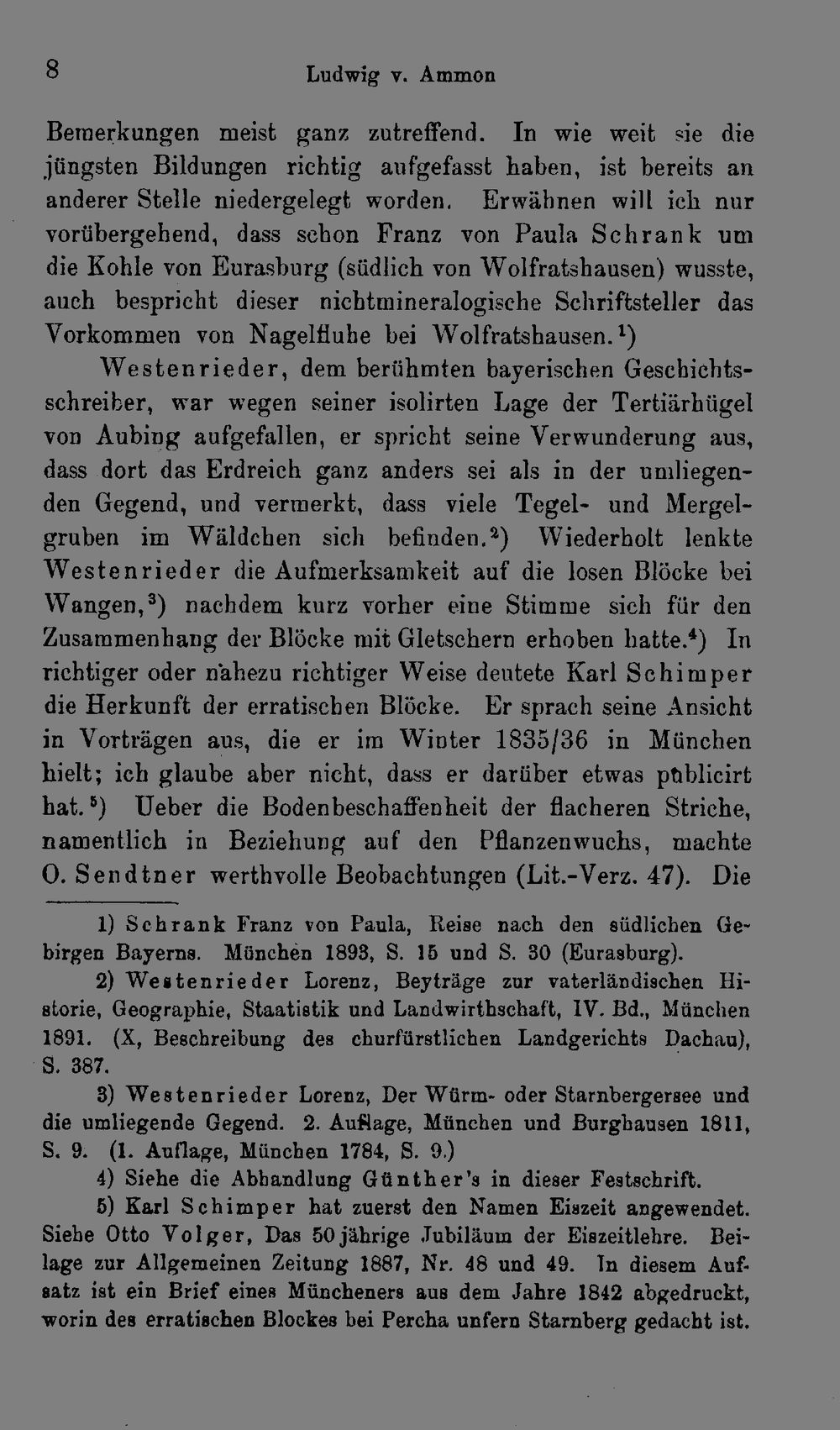 8 Ludwig v. Ammon

Bemerkungen meist ganz zutreffend. In wie weit sie die jüngsten Bildungen richtig aufgefasst haben, ist bereits an anderer Stelle niedergelegt worden. Erwähnen will ich nur vorübergehend, dass schon Franz von Paula Schrank um die Kohle von Eurasburg (südlich von Wolfratshausen) wusste, auch bespricht dieser nichtmineralogische Schriftsteller das Vorkommen von Nagelfluhe bei Wolfratshausen.$^1$)

Westenrieder, dem berühmten bayerischen Geschichtsschreiber, war wegen seiner isolirten Lage der Tertiärhügel von Aubing aufgefallen, er spricht seine Verwunderung aus, dass dort das Erdreich ganz anders sei als in der umliegenden Gegend, und vermerkt, dass viele Tegel- und Mergelgruben im Wäldchen sich befinden.$^2$) Wiederholt lenkte Westenrieder die Aufmerksamkeit auf die losen Blöcke bei Wangen,$^3$) nachdem kurz vorher eine Stimme sich für den Zusammenhang der Blöcke mit Gletschern erhoben hatte.$^4$) In richtiger oder nahezu richtiger Weise deutete Karl Schimper die Herkunft der erratischen Blöcke. Er sprach seine Ansicht in Vorträgen aus, die er im Winter 1835/36 in München hielt; ich glaube aber nicht, dass er darüber etwas publicirt hat.$^5$) Ueber die Bodenbeschaffenheit der flacheren Striche, namentlich in Beziehung auf den Pflanzenwuchs, machte O. Sendtner werthvolle Beobachtungen (Lit.-Verz. 47). Die

1) Schrank Franz von Paula, Reise nach den südlichen Gebirgen Bayerns. München 1893, S. 15 und S. 30 (Eurasburg).

2) Westenrieder Lorenz, Beyträge zur vaterländischen Historie, Geographie, Staatistik und Landwirthschaft, IV. Bd., München 1891. (X, Beschreibung des churfürstlichen Landgerichts Dachau), S. 387.

3) Westenrieder Lorenz, Der Würm- oder Starnbergersee und die umliegende Gegend. 2. Auflage, München und Burghausen 1811, S. 9. (1. Auflage, München 1784, S. 9.)

4) Siehe die Abhandlung Günther's in dieser Festschrift.

5) Karl Schimper hat zuerst den Namen Eiszeit angewendet. Siehe Otto Volger, Das 50jährige Jubiläum der Eiszeitlehre. Beilage zur Allgemeinen Zeitung 1887, Nr. 48 und 49. In diesem Aufsatz ist ein Brief eines Müncheners aus dem Jahre 1842 abgedruckt, worin des erratischen Blockes bei Percha unfern Starnberg gedacht ist.